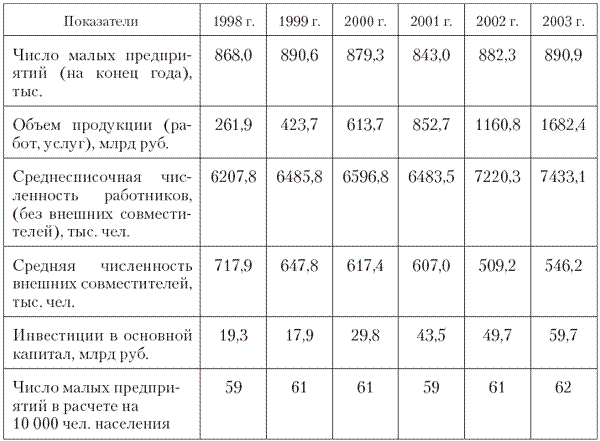 | Показатели | 1998 г. | 1999 г. | 2000 г. | 2001 г. | 2002 г. | 2003 г. |
|---|---|---|---|---|---|---|
| Число малых предприятий (на конец года), тыс. | 868,0 | 890,6 | 879,3 | 843,0 | 882,3 | 890,9 |
| Объем продукции (работ, услуг), млрд руб. | 261,9 | 423,7 | 613,7 | 852,7 | 1160,8 | 1682,4 |
| Среднесписочная численность работников, (без внешних совместителей), тыс. чел. | 6207,8 | 6485,8 | 6596,8 | 6483,5 | 7220,3 | 7433,1 |
| Средняя численность внешних совместителей, тыс. чел. | 717,9 | 647,8 | 617,4 | 607,0 | 509,2 | 546,2 |
| Инвестиции в основной капитал, млрд руб. | 19,3 | 17,9 | 29,8 | 43,5 | 49,7 | 59,7 |
| Число малых предприятий в расчете на 10 000 чел. населения | 59 | 61 | 61 | 59 | 61 | 62 |